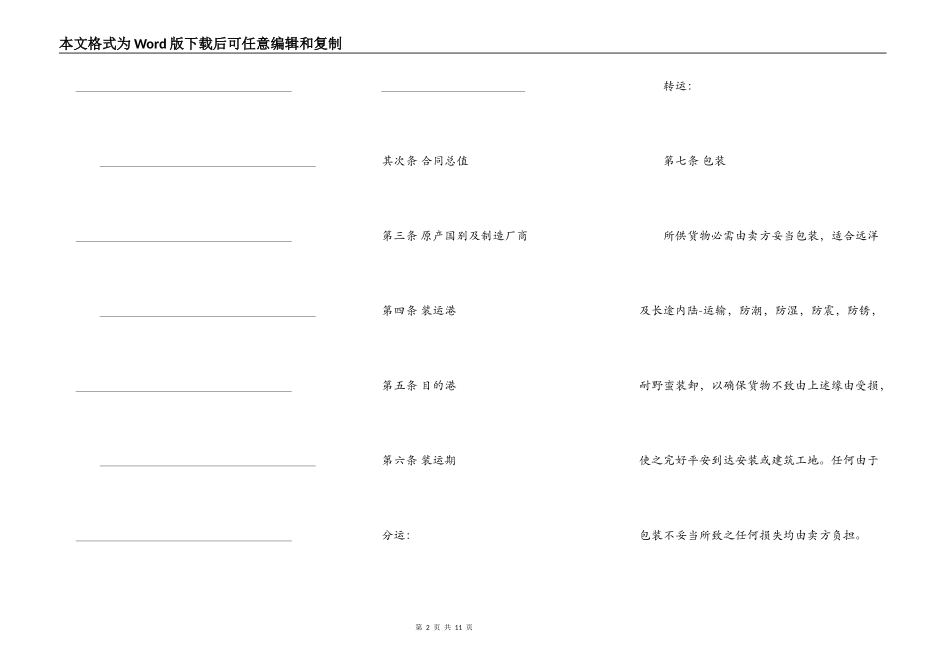 本文格式为Word版下载后可任意编辑和复制

其次条 合同总值

第三条 原产国别及制造厂商

第四条 装运港

第五条 目的港

第六条 装运期

分运：

转运：

第七条 包装

所供货物必需由卖方妥当包装，适合远洋及长途内陆-运输，防潮，防湿，防震，防锈，耐野蛮装卸，以确保货物不致由上述缘由受损，使之完好平安到达安装或建筑工地。任何由于包装不妥当所致之任何损失均由卖方负担。

第 2 页 共 11 页